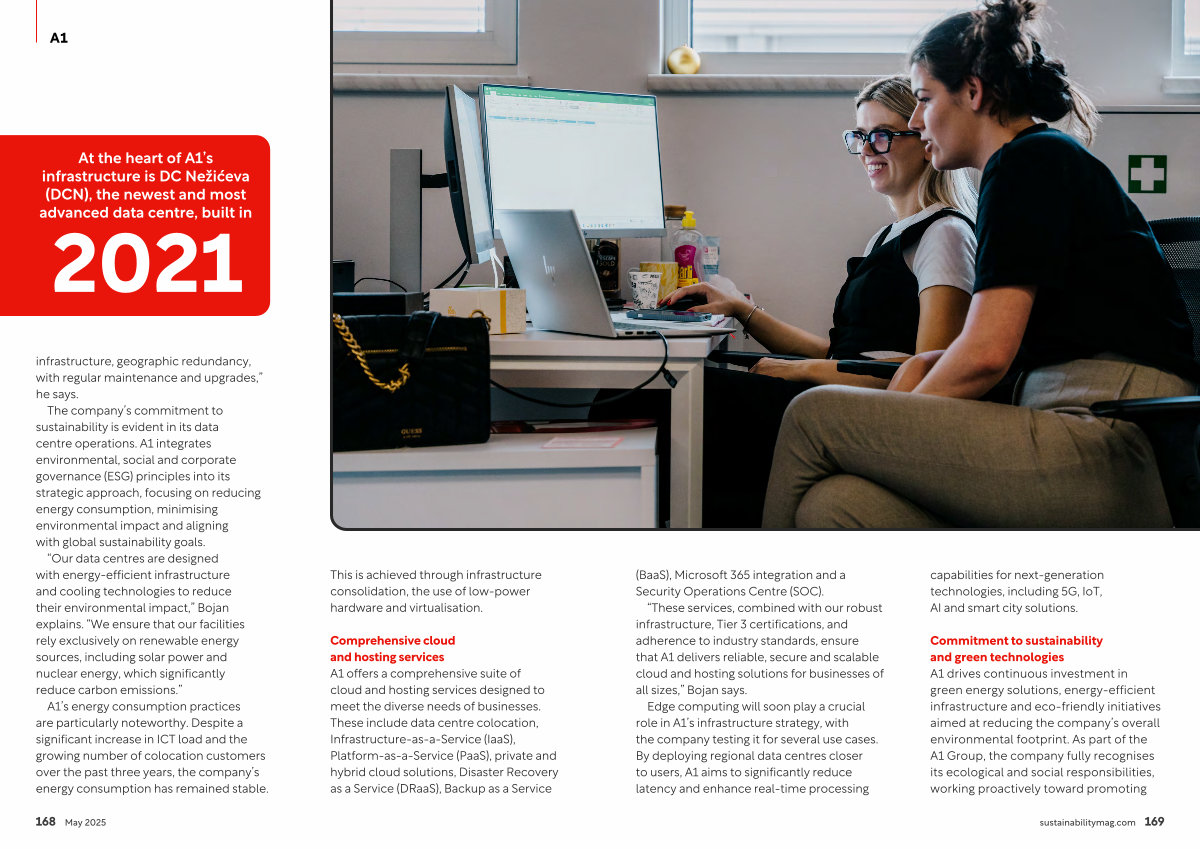 A1

At the heart of A1's infrastructure is DC Nežićeva (DCN), the newest and most advanced data centre, built in

2021

infrastructure, geographic redundancy, with regular maintenance and upgrades," he says.

The company's commitment to sustainability is evident in its data centre operations. A1 integrates environmental, social and corporate governance (ESG) principles into its strategic approach, focusing on reducing energy consumption, minimising environmental impact and aligning with global sustainability goals.

"Our data centres are designed with energy-efficient infrastructure and cooling technologies to reduce their environmental impact," Bojan explains. "We ensure that our facilities rely exclusively on renewable energy sources, including solar power and nuclear energy, which significantly reduce carbon emissions."

A1's energy consumption practices are particularly noteworthy. Despite a significant increase in ICT load and the growing number of colocation customers over the past three years, the company's energy consumption has remained stable.

This is achieved through infrastructure consolidation, the use of low-power hardware and virtualisation.

Comprehensive cloud and hosting services

A1 offers a comprehensive suite of cloud and hosting services designed to meet the diverse needs of businesses. These include data centre colocation, Infrastructure-as-a-Service (IaaS), Platform-as-a-Service (PaaS), private and hybrid cloud solutions, Disaster Recovery as a Service (DRaaS), Backup as a Service (BaaS), Microsoft 365 integration and a Security Operations Centre (SOC).

"These services, combined with our robust infrastructure, Tier 3 certifications, and adherence to industry standards, ensure that A1 delivers reliable, secure and scalable cloud and hosting solutions for businesses of all sizes," Bojan says.

Edge computing will soon play a crucial role in A1's infrastructure strategy, with the company testing it for several use cases. By deploying regional data centres closer to users, A1 aims to significantly reduce latency and enhance real-time processing capabilities for next-generation technologies, including 5G, IoT, AI and smart city solutions.

Commitment to sustainability and green technologies

A1 drives continuous investment in green energy solutions, energy-efficient infrastructure and eco-friendly initiatives aimed at reducing the company's overall environmental footprint. As part of the A1 Group, the company fully recognises its ecological and social responsibilities, working proactively toward promoting

168 May 2025

sustainabilitymag.com 169